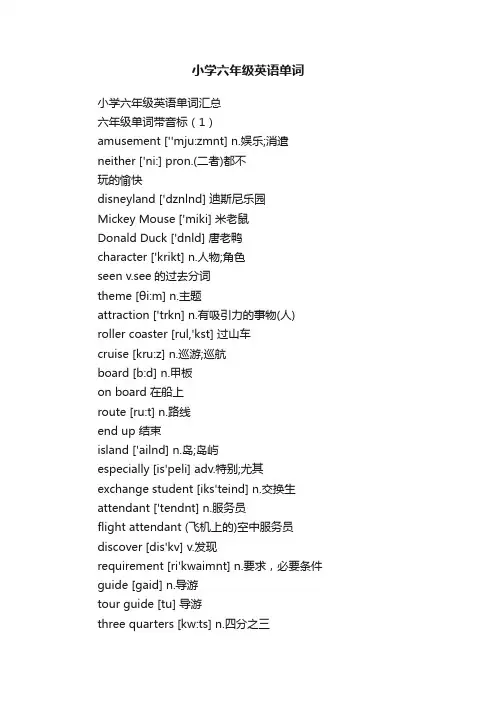 小学六年级英语单词

小学六年级英语单词汇总

六年级单词带音标（1）

amusement [''mju:zmnt] n.娱乐;消遣

neither ['ni:] pron.(二者)都不

玩的愉快

disneyland ['dznlnd] 迪斯尼乐园

Mickey Mouse ['miki] 米老鼠

Donald Duck ['dnld] 唐老鸭

character ['krikt] n.人物;角色

seen v.see 的过去分词

theme [θi:m] n.主题

attraction ['trkn] n.有吸引力的事物(人)

roller coaster [rul,'kst] 过山车

cruise [kru:z] n.巡游;巡航

board [b:d] n.甲板

on board 在船上

route [ru:t] n.路线

end up 结束

island ['ailnd] n.岛;岛屿

especially [is'peli] adv.特别;尤其

exchange student [iks'teind] n.交换生

attendant ['tendnt] n.服务员

flight attendant (飞机上的)空中服务员

discover [dis'kv] v.发现

requirement [ri'kwaimnt] n.要求，必要条件

guide [gaid] n.导游

tour guide [tu] 导游

three quarters [kw:ts] n.四分之三